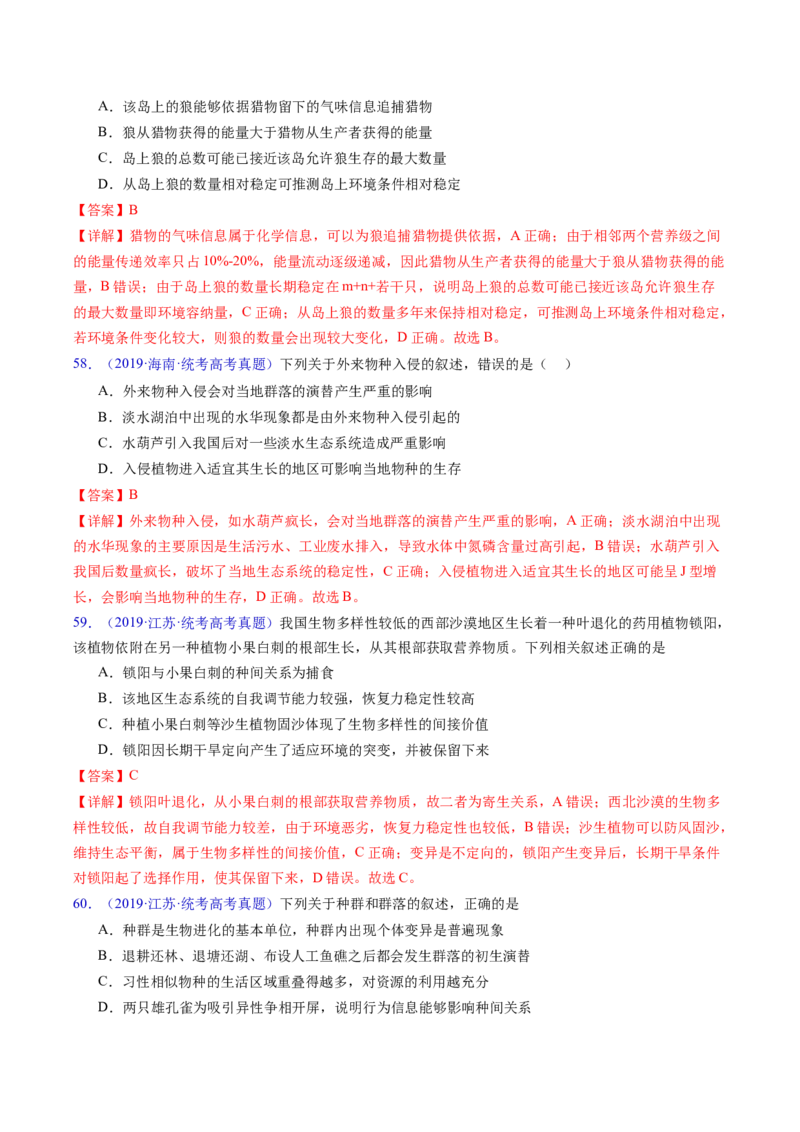 A．该岛上的狼能够依据猎物留下的气味信息追捕猎物

B．狼从猎物获得的能量大于猎物从生产者获得的能量

C．岛上狼的总数可能已接近该岛允许狼生存的最大数量

D．从岛上狼的数量相对稳定可推测岛上环境条件相对稳定

【答案】B

【详解】猎物的气味信息属于化学信息，可以为狼追捕猎物提供依据，A正确；由于相邻两个营养级之间的能量传递效率只占10%-20%，能量流动逐级递减，因此猎物从生产者获得的能量大于狼从猎物获得的能量，B错误；由于岛上狼的数量长期稳定在m+n+若干只，说明岛上狼的总数可能已接近该岛允许狼生存的最大数量即环境容纳量，C正确；从岛上狼的数量多年来保持相对稳定，可推测岛上环境条件相对稳定，若环境条件变化较大，则狼的数量会出现较大变化，D正确。故选B。

58．（2019·海南·统考高考真题）下列关于外来物种入侵的叙述，错误的是（　）

A．外来物种入侵会对当地群落的演替产生严重的影响

B．淡水湖泊中出现的水华现象都是由外来物种入侵引起的

C．水葫芦引入我国后对一些淡水生态系统造成严重影响

D．入侵植物进入适宜其生长的地区可影响当地物种的生存

【答案】B

【详解】外来物种入侵，如水葫芦疯长，会对当地群落的演替产生严重的影响，A正确；淡水湖泊中出现的水华现象的主要原因是生活污水、工业废水排入，导致水体中氮磷含量过高引起，B错误；水葫芦引入我国后数量疯长，破坏了当地生态系统的稳定性，C正确；入侵植物进入适宜其生长的地区可能呈J型增长，会影响当地物种的生存，D正确。故选B。

59．（2019·江苏·统考高考真题）我国生物多样性较低的西部沙漠地区生长着一种叶退化的药用植物锁阳，该植物依附在另一种植物小果白刺的根部生长，从其根部获取营养物质。下列相关叙述正确的是

A．锁阳与小果白刺的种间关系为捕食

B．该地区生态系统的自我调节能力较强，恢复力稳定性较高

C．种植小果白刺等沙生植物固沙体现了生物多样性的间接价值

D．锁阳因长期干旱定向产生了适应环境的突变，并被保留下来

【答案】C

【详解】锁阳叶退化，从小果白刺的根部获取营养物质，故二者为寄生关系，A错误；西北沙漠的生物多样性较低，故自我调节能力较差，由于环境恶劣，恢复力稳定性也较低，B错误；沙生植物可以防风固沙，维持生态平衡，属于生物多样性的间接价值，C正确；变异是不定向的，锁阳产生变异后，长期干旱条件对锁阳起了选择作用，使其保留下来，D错误。故选C。

60．（2019·江苏·统考高考真题）下列关于种群和群落的叙述，正确的是

A．种群是生物进化的基本单位，种群内出现个体变异是普遍现象

B．退耕还林、退塘还湖、布设人工鱼礁之后都会发生群落的初生演替

C．习性相似物种的生活区域重叠得越多，对资源的利用越充分

D．两只雄孔雀为吸引异性争相开屏，说明行为信息能够影响种间关系